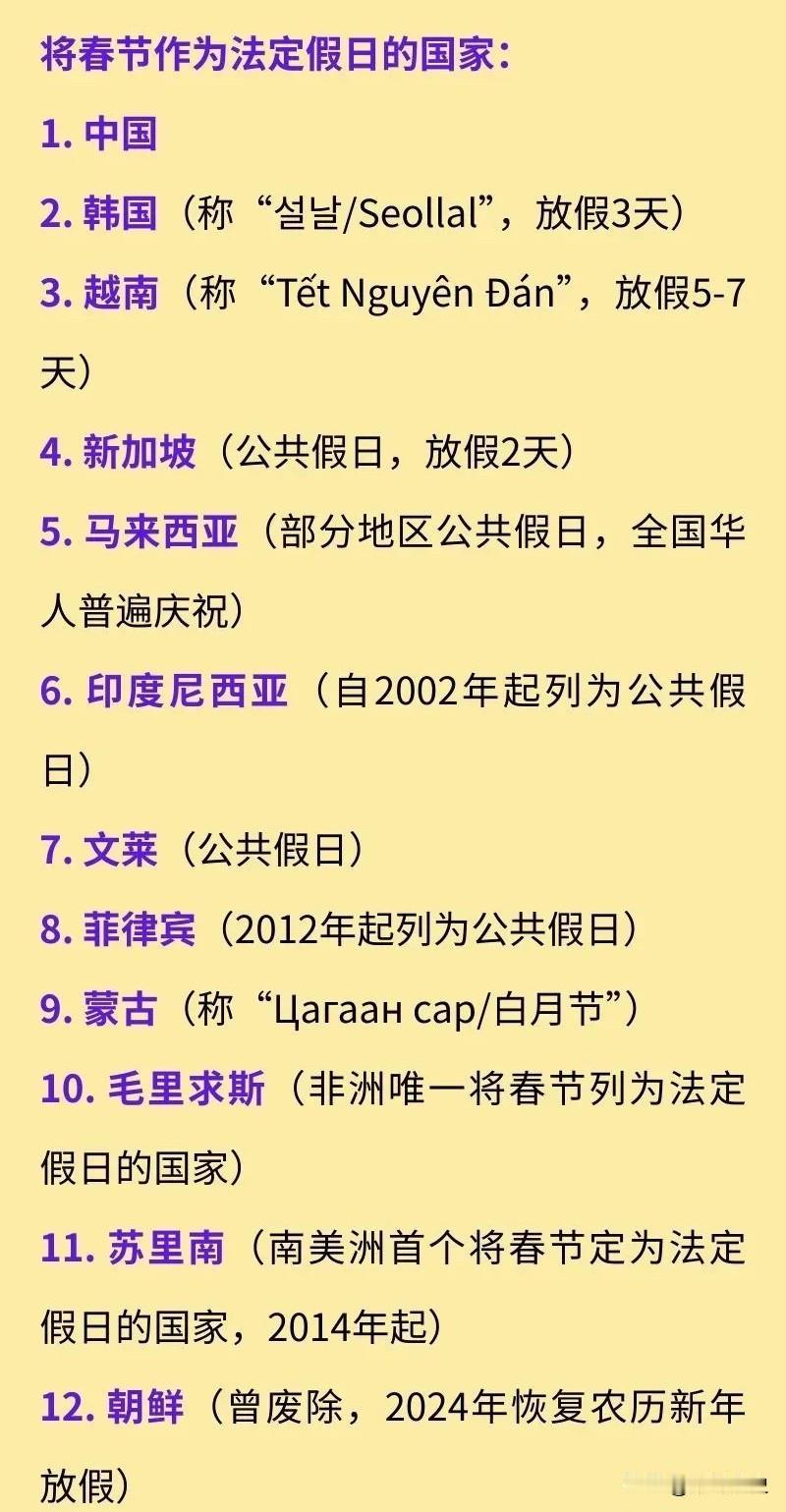 将春节作为法定假日的国家：

1. 中国

2. 韩国（称“설날/Seollal”，放假3天）

3. 越南（称“Tết Nguyên Đán”，放假5-7天）

4. 新加坡（公共假日，放假2天）

5. 马来西亚（部分地区公共假日，全国华人普遍庆祝）

6. 印度尼西亚（自2002年起列为公共假日）

7. 文莱（公共假日）

8. 菲律宾（2012年起列为公共假日）

9. 蒙古（称“Цагаан сар/白月节”）

10. 毛里求斯（非洲唯一将春节列为法定假日的国家）

11. 苏里南（南美洲首个将春节定为法定假日的国家，2014年起）

12. 朝鲜（曾废除，2024年恢复农历新年放假）